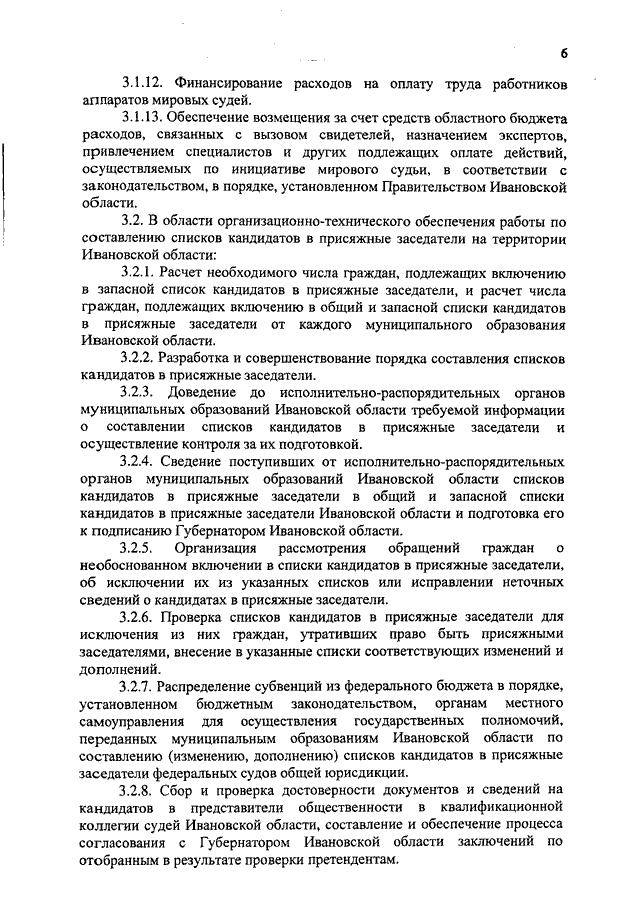 6

3.1.12. Финансирование расходов на оплату труда работников аппаратов мировых судей.

3.1.13. Обеспечение возмещения за счет средств областного бюджета расходов, связанных с вызовом свидетелей, назначением экспертов, привлечением специалистов и других подлежащих оплате действий, осуществляемых по инициативе мирового судьи, в соответствии с законодательством, в порядке, установленном Правительством Ивановской области.

3.2. В области организационно-технического обеспечения работы по составлению списков кандидатов в присяжные заседатели на территории Ивановской области:

3.2.1. Расчет необходимого числа граждан, подлежащих включению в запасной список кандидатов в присяжные заседатели, и расчет числа граждан, подлежащих включению в общий и запасной списки кандидатов в присяжные заседатели от каждого муниципального образования Ивановской области.

3.2.2. Разработка и совершенствование порядка составления списков кандидатов в присяжные заседатели.

3.2.3. Доведение до исполнительно-распорядительных органов муниципальных образований Ивановской области требуемой информации о составлении списков кандидатов в присяжные заседатели и осуществление контроля за их подготовкой.

3.2.4. Сведение поступивших от исполнительно-распорядительных органов муниципальных образований Ивановской области списков кандидатов в присяжные заседатели в общий и запасной списки кандидатов в присяжные заседатели Ивановской области и подготовка его к подписанию Губернатором Ивановской области.

3.2.5. Организация рассмотрения обращений граждан о необоснованном включении в списки кандидатов в присяжные заседатели, об исключении их из указанных списков или исправлении неточных сведений о кандидатах в присяжные заседатели.

3.2.6. Проверка списков кандидатов в присяжные заседатели для исключения из них граждан, утративших право быть присяжными заседателями, внесение в указанные списки соответствующих изменений и дополнений.

3.2.7. Распределение субвенций из федерального бюджета в порядке, установленном бюджетным законодательством, органам местного самоуправления для осуществления государственных полномочий, переданных муниципальным образованиям Ивановской области по составлению (изменению, дополнению) списков кандидатов в присяжные заседатели федеральных судов общей юрисдикции.

3.2.8. Сбор и проверка достоверности документов и сведений на кандидатов в представители общественности в квалификационной коллегии судей Ивановской области, составление и обеспечение процесса согласования с Губернатором Ивановской области заключений по отобранным в результате проверки претендентам.